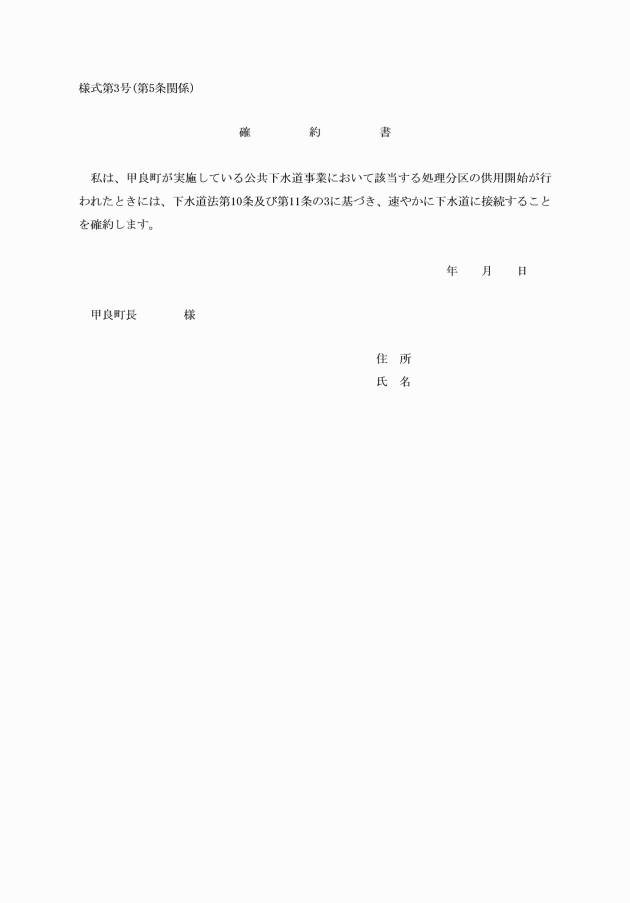 様式第3号(第5条関係)

確　約　書

私は、甲良町が実施している公共下水道事業において該当する処理分区の供用開始が行われたときには、下水道法第10条及び第11条の3に基づき、速やかに下水道に接続することを確約します。

年　月　日

甲良町長　様

住　所
氏　名